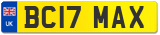 UK
BC17 MAX